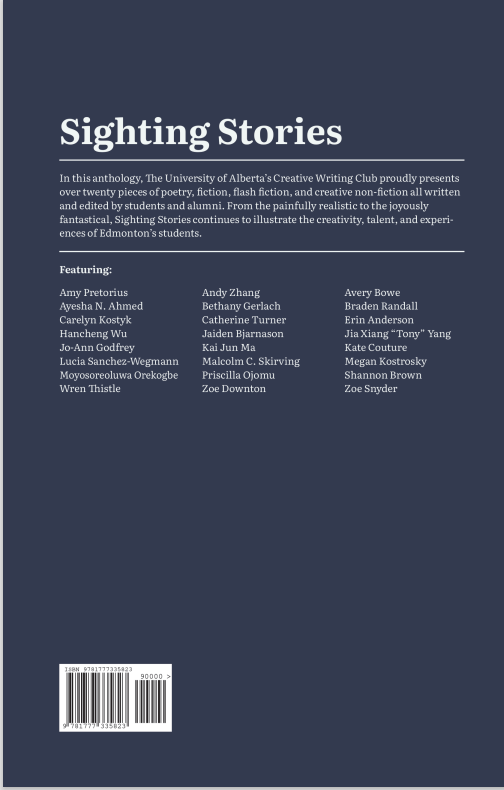 Sighting Stories

In this anthology, The University of Alberta's Creative Writing Club proudly presents over twenty pieces of poetry, fiction, flash fiction, and creative non-fiction all written and edited by students and alumni. From the painfully realistic to the joyously fantastical, Sighting Stories continues to illustrate the creativity, talent, and experiences of Edmonton's students.

Featuring:

Amy Pretorius
Ayesha N. Ahmed
Carelyn Kostyk
Hancheng Wu
Jo-Ann Godfrey
Lucia Sanchez-Wegmann
Moyosoreoluwa Orekogbe
Wren Thistle

Andy Zhang
Bethany Gerlach
Catherine Turner
Jaiden Bjarnason
Kai Jun Ma
Malcolm C. Skirving
Priscilla Ojomu
Zoe Downton

Avery Bowe
Braden Randall
Erin Anderson
Jia Xiang "Tony" Yang
Kate Couture
Megan Kostrosky
Shannon Brown
Zoe Snyder

ISBN 9781777335823
90000 >
9 781777 335823